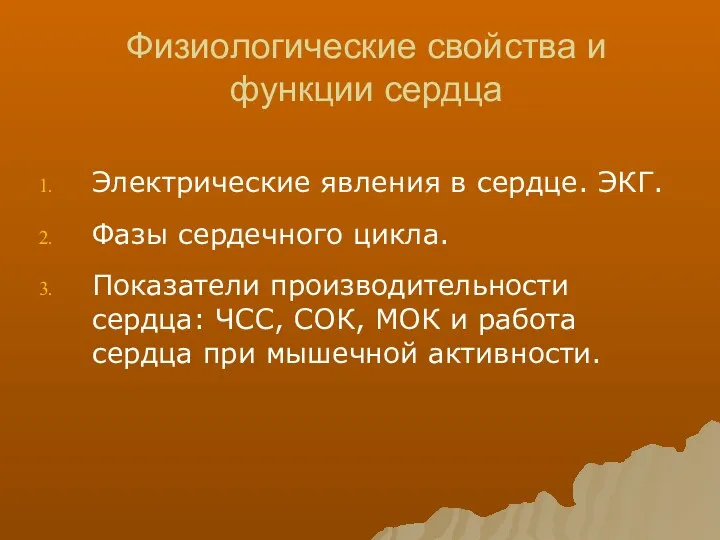 Физиологические свойства и функции сердца

1. Электрические явления в сердце. ЭКГ.
2. Фазы сердечного цикла.
3. Показатели производительности сердца: ЧСС, СОК, МОК и работа сердца при мышечной активности.